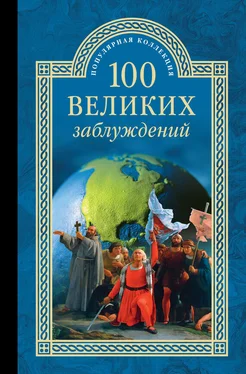 ПОПУЛЯРНАЯ КОЛЛЕКЦИЯ

100 ВЕЛИКИХ
заблуждений